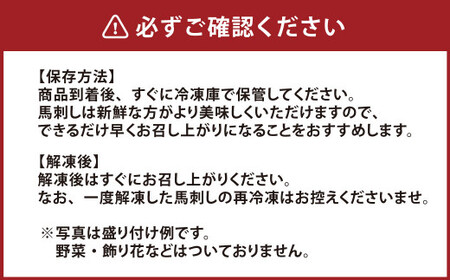 必ずご確認ください

【保存方法】
商品到着後、すぐに冷凍庫で保管してください。
馬刺しは新鮮な方がより美味しくいただけますので、
できるだけ早くお召し上がりになることをおすすめします。

【解凍後】
解凍後はすぐにお召し上がりください。
なお、一度解凍した馬刺しの再冷凍はお控えくださいませ。

※写真は盛り付け例です。
野菜・飾り花などはついておりません。